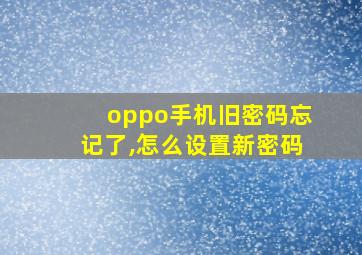 oppo手机旧密码忘记了,怎么设置新密码